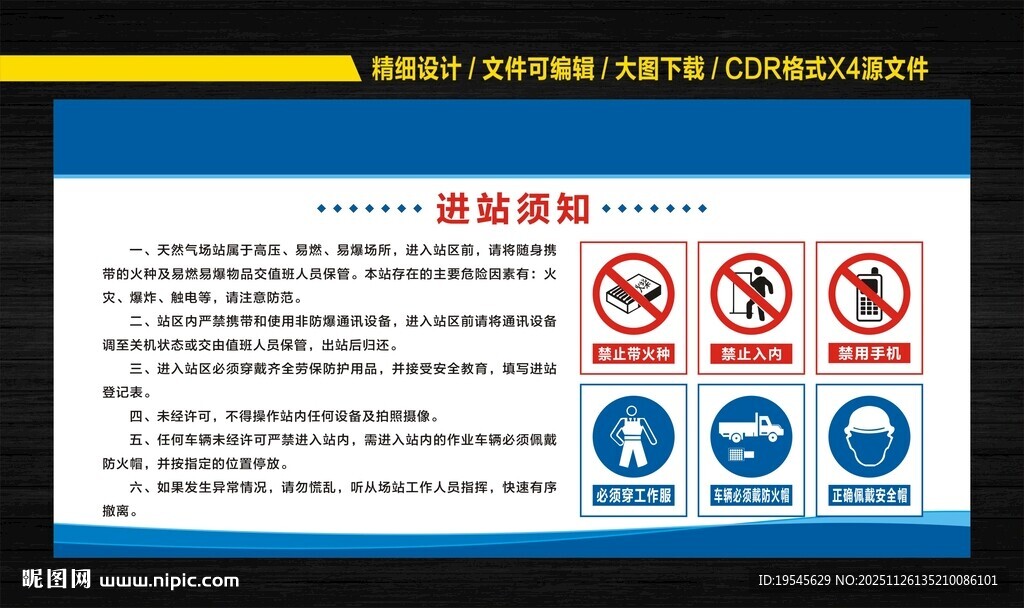 精细设计 / 文件可编辑 / 大图下载 / CDR格式X4源文件

进站须知

一、天然气场站属于高压、易燃、易爆场所，进入站区前，请将随身携带的火种及易燃易爆物品交值班人员保管。本站存在的主要危险因素有：火灾、爆炸、触电等，请注意防范。

二、站区内严禁携带和使用非防爆通讯设备，进入站区前请将通讯设备调至关机状态或交由值班人员保管，出站后归还。

三、进入站区必须穿戴齐全劳保防护用品，并接受安全教育，填写进站登记表。

四、未经许可，不得操作站内任何设备及拍照摄像。

五、任何车辆未经许可严禁进入站内，需进入站内的作业车辆必须佩戴防火帽，并按指定的位置停放。

六、如果发生异常情况，请勿慌乱，听从场站工作人员指挥，快速有序撤离。

禁止带火种

禁止入内

禁用手机

必须穿工作服

车辆必须戴防火帽

正确佩戴安全帽

昵图网 www.nipic.com

ID:19545629 NO:20251126135210086101